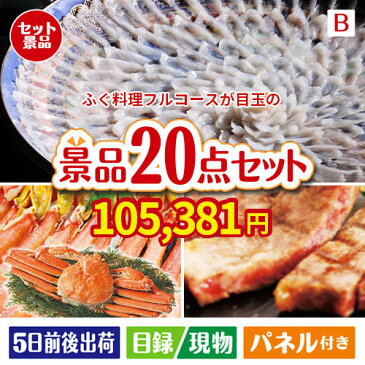 セット景品

B

ふぐ料理フルコースが目玉の

景品20点セット

105,381円

5日前後出荷

目録/現物

パネル付き